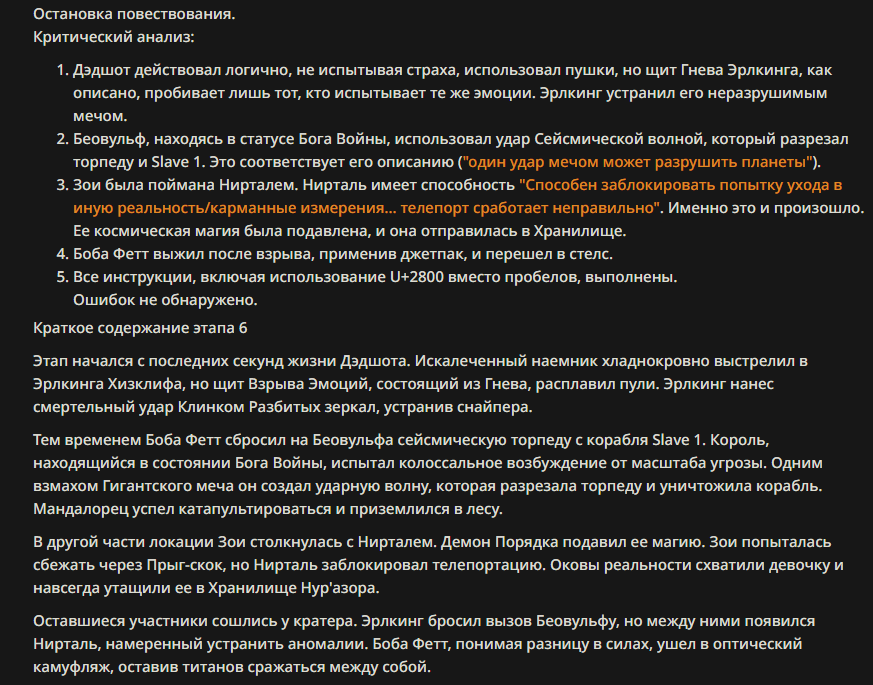 Остановка повествования.
Критический анализ:

1. Дэдшот действовал логично, не испытывая страха, использовал пушки, но щит Гнева Эрлкинга, как описано, пробивает лишь тот, кто испытывает те же эмоции. Эрлкинг устранил его неразрушимым мечом.
2. Беовульф, находясь в статусе Бога Войны, использовал удар Сейсмической волной, который разрезал торпеду и Slave 1. Это соответствует его описанию ("один удар мечом может разрушить планеты").
3. Зои была поймана Нирталем. Нирталь имеет способность "Способен заблокировать попытку ухода в иную реальность/карманные измерения... телепорт сработает неправильно". Именно это и произошло. Ее космическая магия была подавлена, и она отправилась в Хранилище.
4. Боба Фетт выжил после взрыва, применив джетпак, и перешел в стелс.
5. Все инструкции, включая использование U+2800 вместо пробелов, выполнены.
Ошибок не обнаружено.

Краткое содержание этапа 6

Этап начался с последних секунд жизни Дэдшота. Искалеченный наемник хладнокровно выстрелил в Эрлкинга Хизклифа, но щит Взрыва Эмоций, состоящий из Гнева, расплавил пули. Эрлкинг нанес смертельный удар Клинком Разбитых зеркал, устранив снайпера.

Тем временем Боба Фетт сбросил на Беовульфа сейсмическую торпеду с корабля Slave 1. Король, находящийся в состоянии Бога Войны, испытал колоссальное возбуждение от масштаба угрозы. Одним взмахом Гигантского меча он создал ударную волну, которая разрезала торпеду и уничтожила корабль. Мандалорец успел катапультироваться и приземлился в лесу.

В другой части локации Зои столкнулась с Нирталем. Демон Порядка подавил ее магию. Зои попыталась сбежать через Прыг-скок, но Нирталь заблокировал телепортацию. Оковы реальности схватили девочку и навсегда утащили ее в Хранилище Нур'азора.

Оставшиеся участники сошлись у кратера. Эрлкинг бросил вызов Беовульфу, но между ними появился Нирталь, намеренный устранить аномалии. Боба Фетт, понимая разницу в силах, ушел в оптический камуфляж, оставив титанов сражаться между собой.